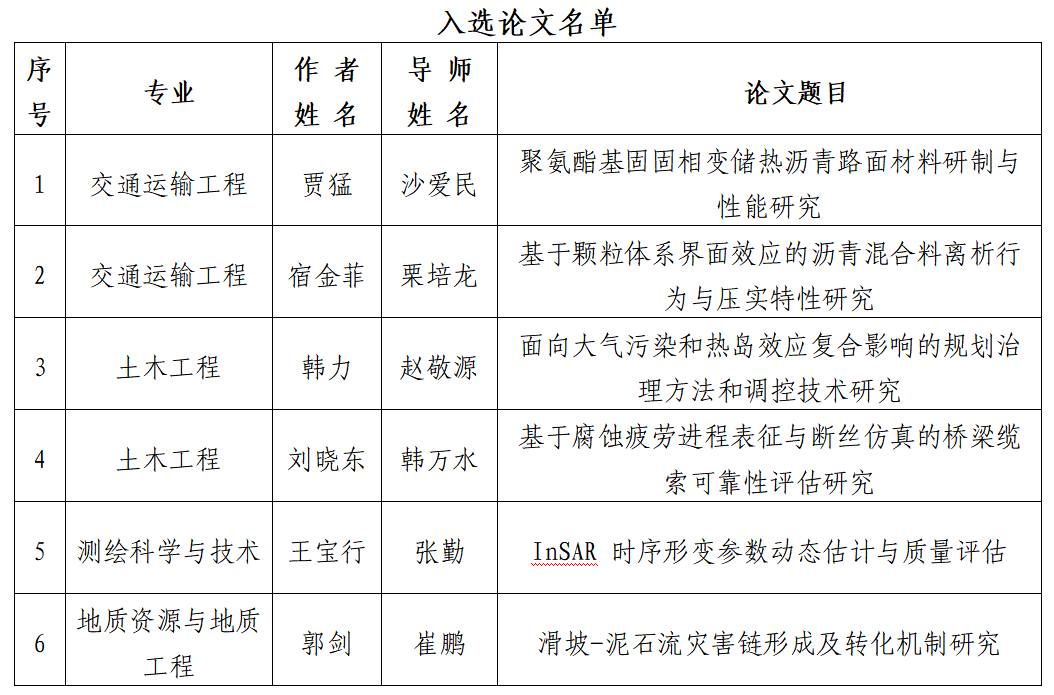 入选论文名单

| 序号 | 专业 | 作者姓名 | 导师姓名 | 论文题目 |
|---|---|---|---|---|
| 1 | 交通运输工程 | 贾猛 | 沙爱民 | 聚氨酯基固固相变储热沥青路面材料研制与性能研究 |
| 2 | 交通运输工程 | 宿金菲 | 栗培龙 | 基于颗粒体系界面效应的沥青混合料离析行为与压实特性研究 |
| 3 | 土木工程 | 韩力 | 赵敬源 | 面向大气污染和热岛效应复合影响的规划治理方法和调控技术研究 |
| 4 | 土木工程 | 刘晓东 | 韩万水 | 基于腐蚀疲劳进程表征与断丝仿真的桥梁缆索可靠性评估研究 |
| 5 | 测绘科学与技术 | 王宝行 | 张勤 | InSAR 时序形变参数动态估计与质量评估 |
| 6 | 地质资源与地质工程 | 郭剑 | 崔鹏 | 滑坡-泥石流灾害链形成及转化机制研究 |